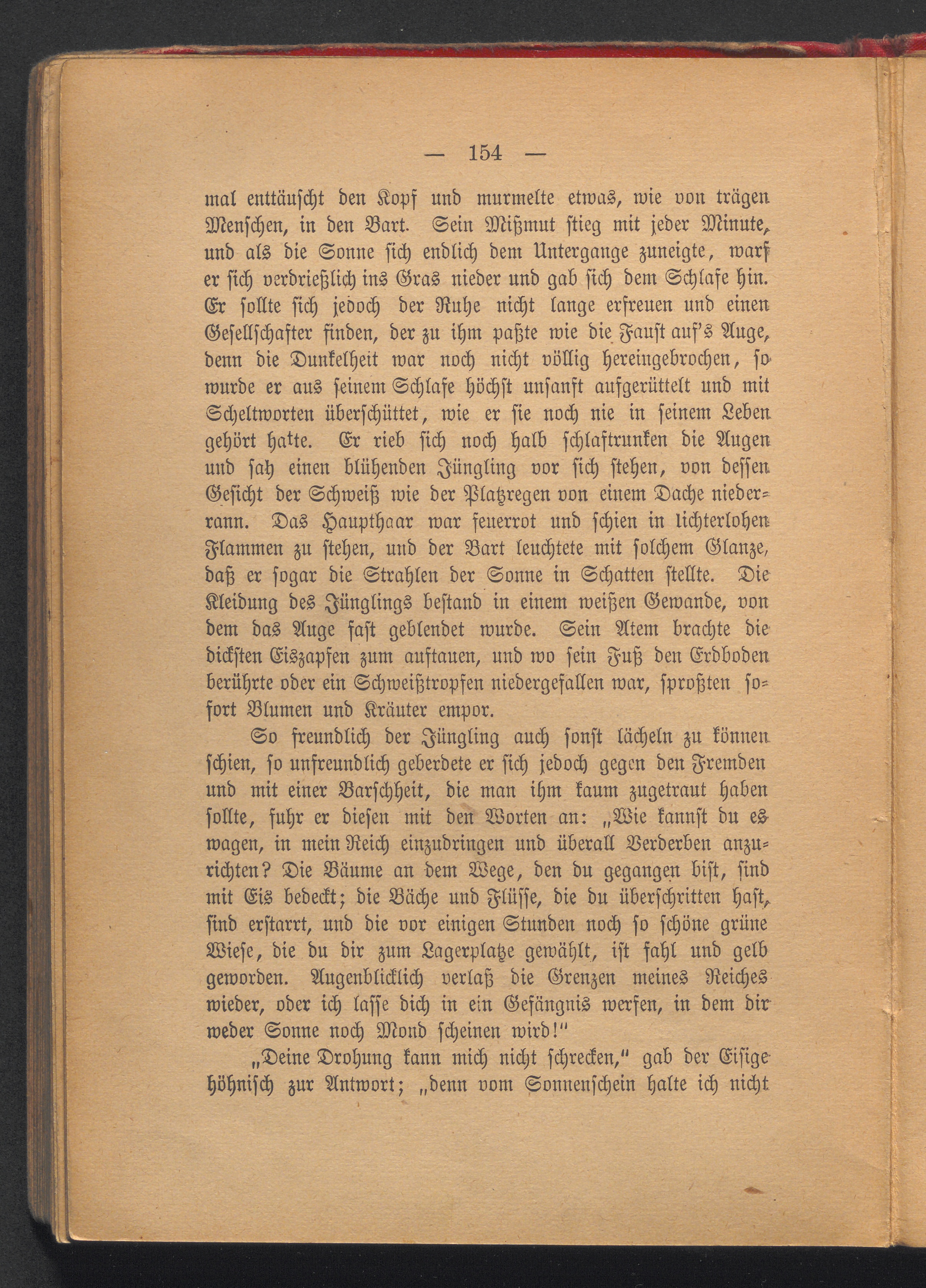 — 154 —

mal enttäuscht den Kopf und murmelte etwas, wie von trägen Menschen, in den Bart. Sein Mißmut stieg mit jeder Minute, und als die Sonne sich endlich dem Untergange zuneigte, warf er sich verdrießlich ins Gras nieder und gab sich dem Schlafe hin. Er sollte sich jedoch der Ruhe nicht lange erfreuen und einen Gesellschafter finden, der zu ihm paßte wie die Faust auf's Auge, denn die Dunkelheit war noch nicht völlig hereingebrochen, so wurde er aus seinem Schlafe höchst unsanft aufgerüttelt und mit Scheltworten überschüttet, wie er sie noch nie in seinem Leben gehört hatte. Er rieb sich noch halb schlaftrunken die Augen und sah einen blühenden Jüngling vor sich stehen, von dessen Gesicht der Schweiß wie der Platzregen von einem Dache niederrann. Das Haupthaar war feuerrot und schien in lichterlohen Flammen zu stehen, und der Bart leuchtete mit solchem Glanze, daß er sogar die Strahlen der Sonne in Schatten stellte. Die Kleidung des Jünglings bestand in einem weißen Gewande, von dem das Auge fast geblendet wurde. Sein Atem brachte die dicksten Eiszapfen zum auftauen, und wo sein Fuß den Erdboden berührte oder ein Schweißtropfen niedergefallen war, sproßten sofort Blumen und Kräuter empor.

So freundlich der Jüngling auch sonst lächeln zu können schien, so unfreundlich geberdete er sich jedoch gegen den Fremden und mit einer Barschheit, die man ihm kaum zugetraut haben sollte, fuhr er diesen mit den Worten an: „Wie kannst du es wagen, in mein Reich einzudringen und überall Verderben anzurichten? Die Bäume an dem Wege, den du gegangen bist, sind mit Eis bedeckt; die Bäche und Flüsse, die du überschritten hast, sind erstarrt, und die vor einigen Stunden noch so schöne grüne Wiese, die du dir zum Lagerplatze gewählt, ist fahl und gelb geworden. Augenblicklich verlaß die Grenzen meines Reiches wieder, oder ich lasse dich in ein Gefängnis werfen, in dem dir weder Sonne noch Mond scheinen wird!"

„Deine Drohung kann mich nicht schrecken," gab der Eisige höhnisch zur Antwort; „denn vom Sonnenschein halte ich nicht